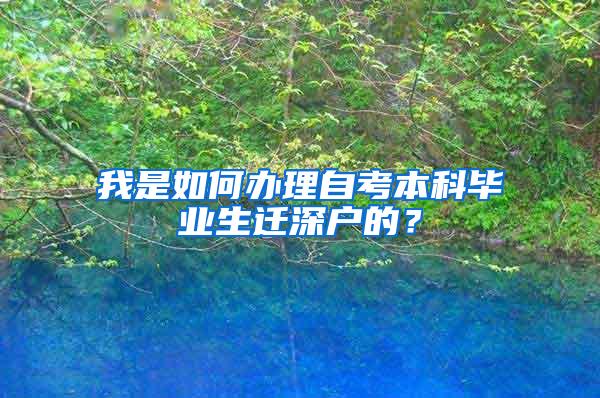 我是如何办理自考本科毕业生迁深户的？